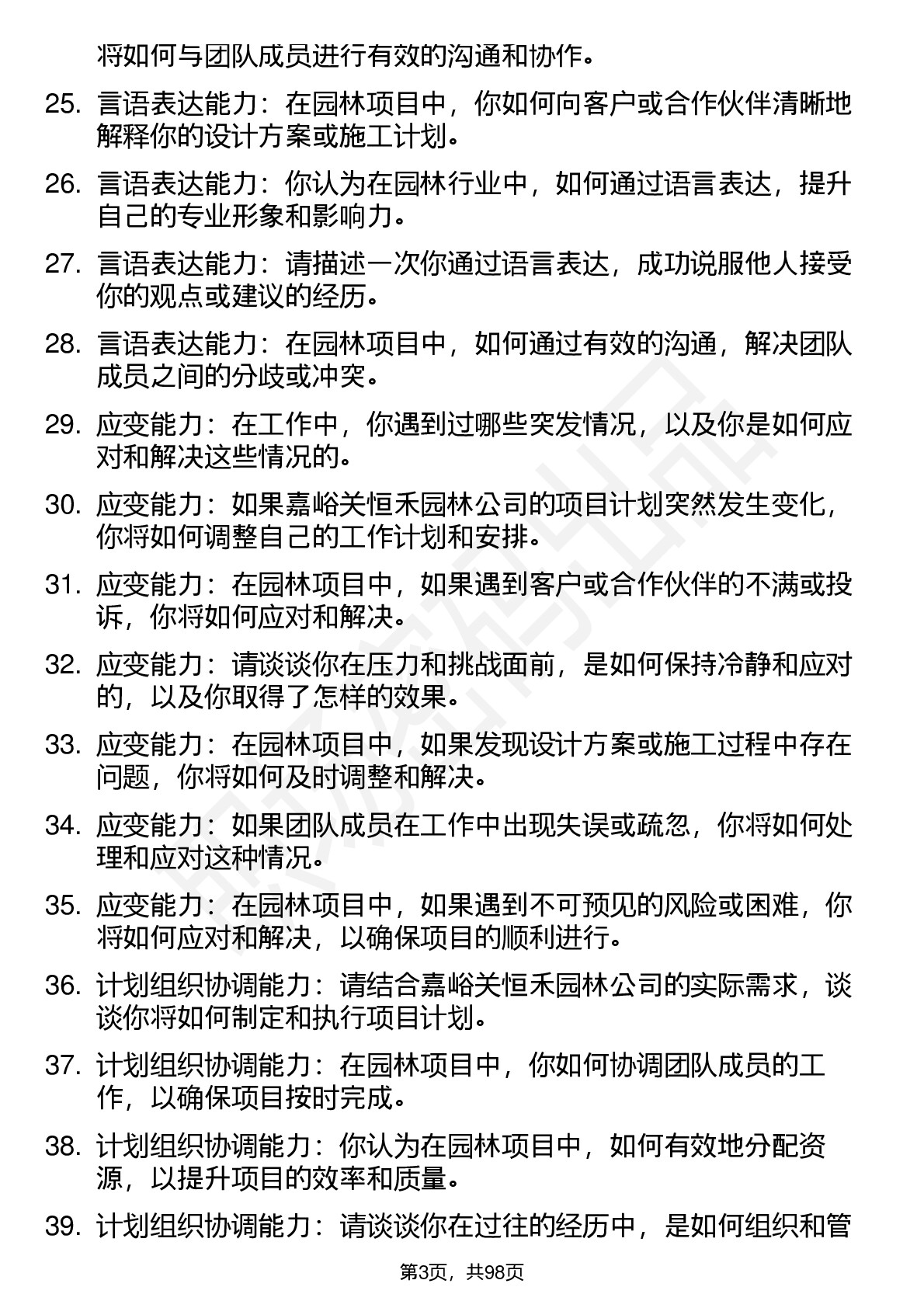 将如何与团队成员进行有效的沟通和协作。

25. 言语表达能力：在园林项目中，你如何向客户或合作伙伴清晰地解释你的设计方案或施工计划。

26. 言语表达能力：你认为在园林行业中，如何通过语言表达，提升自己的专业形象和影响力。

27. 言语表达能力：请描述一次你通过语言表达，成功说服他人接受你的观点或建议的经历。

28. 言语表达能力：在园林项目中，如何通过有效的沟通，解决团队成员之间的分歧或冲突。

29. 应变能力：在工作中，你遇到过哪些突发情况，以及你是如何应对和解决这些情况的。

30. 应变能力：如果嘉峪关恒禾园林公司的项目计划突然发生变化，你将如何调整自己的工作计划和安排。

31. 应变能力：在园林项目中，如果遇到客户或合作伙伴的不满或投诉，你将如何应对和解决。

32. 应变能力：请谈谈你在压力和挑战面前，是如何保持冷静和应对的，以及你取得了怎样的效果。

33. 应变能力：在园林项目中，如果发现设计方案或施工过程中存在问题，你将如何及时调整和解决。

34. 应变能力：如果团队成员在工作中出现失误或疏忽，你将如何处理和应对这种情况。

35. 应变能力：在园林项目中，如果遇到不可预见的风险或困难，你将如何应对和解决，以确保项目的顺利进行。

36. 计划组织协调能力：请结合嘉峪关恒禾园林公司的实际需求，谈谈你将如何制定和执行项目计划。

37. 计划组织协调能力：在园林项目中，你如何协调团队成员的工作，以确保项目按时完成。

38. 计划组织协调能力：你认为在园林项目中，如何有效地分配资源，以提升项目的效率和质量。

39. 计划组织协调能力：请谈谈你在过往的经历中，是如何组织和管

第3页，共98页